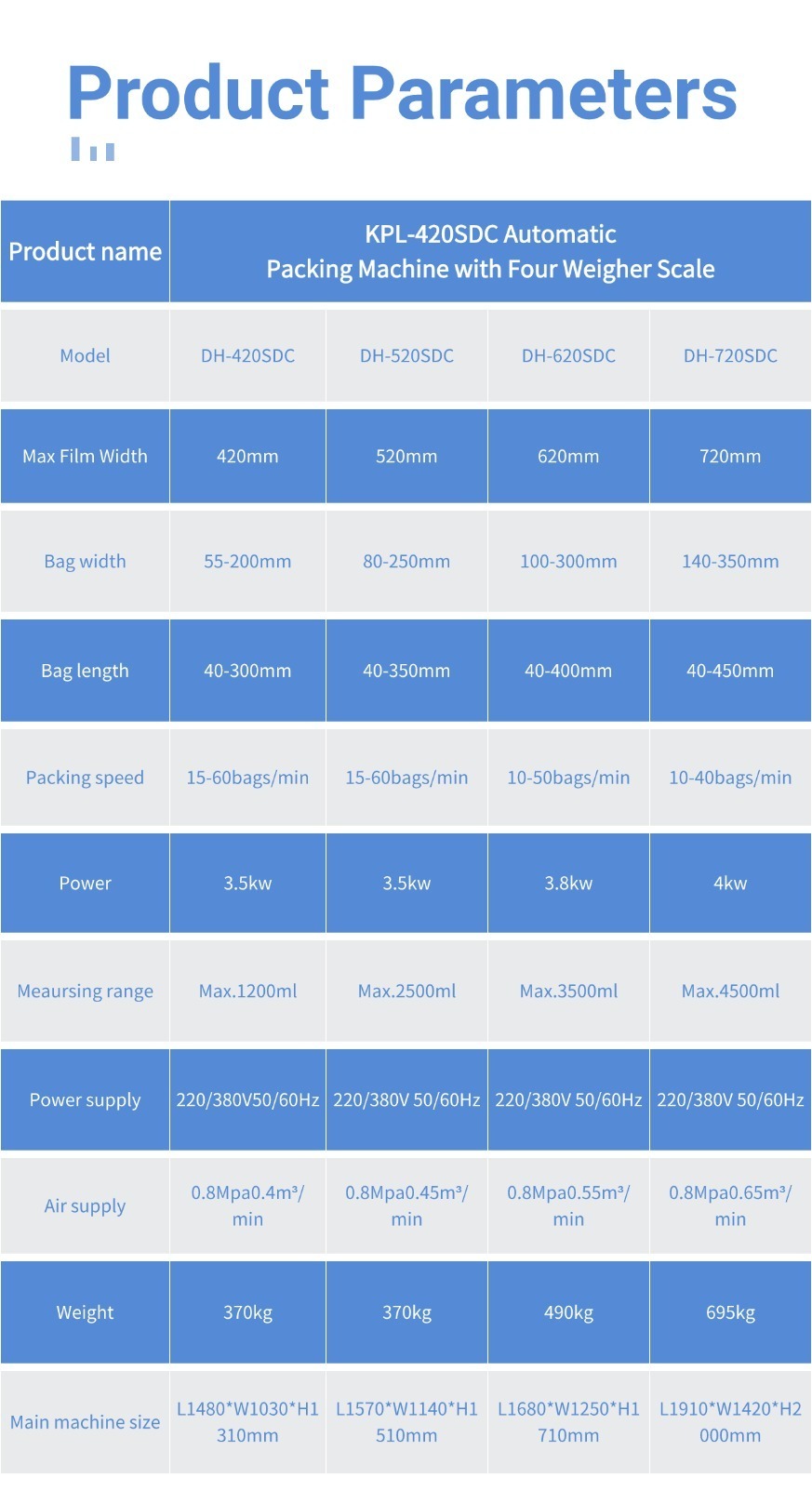 Product Parameters

| Product name | KPL-420SDC Automatic Packing Machine with Four Weigher Scale | | | |
|---|---|---|---|---|
| Model | DH-420SDC | DH-520SDC | DH-620SDC | DH-720SDC |
| Max Film Width | 420mm | 520mm | 620mm | 720mm |
| Bag width | 55-200mm | 80-250mm | 100-300mm | 140-350mm |
| Bag length | 40-300mm | 40-350mm | 40-400mm | 40-450mm |
| Packing speed | 15-60bags/min | 15-60bags/min | 10-50bags/min | 10-40bags/min |
| Power | 3.5kw | 3.5kw | 3.8kw | 4kw |
| Meaursing range | Max.1200ml | Max.2500ml | Max.3500ml | Max.4500ml |
| Power supply | 220/380V50/60Hz | 220/380V 50/60Hz | 220/380V 50/60Hz | 220/380V 50/60Hz |
| Air supply | 0.8Mpa0.4m³/min | 0.8Mpa0.45m³/min | 0.8Mpa0.55m³/min | 0.8Mpa0.65m³/min |
| Weight | 370kg | 370kg | 490kg | 695kg |
| Main machine size | L1480*W1030*H1310mm | L1570*W1140*H1510mm | L1680*W1250*H1710mm | L1910*W1420*H2000mm |